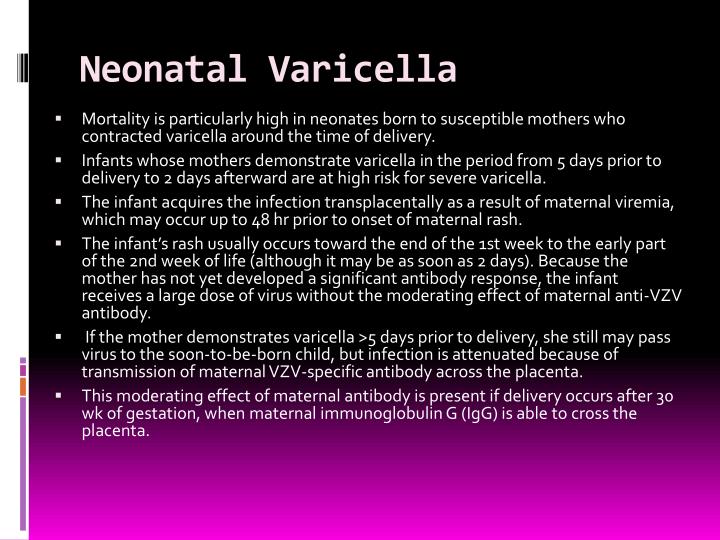 Neonatal Varicella

▪ Mortality is particularly high in neonates born to susceptible mothers who contracted varicella around the time of delivery.

▪ Infants whose mothers demonstrate varicella in the period from 5 days prior to delivery to 2 days afterward are at high risk for severe varicella.

▪ The infant acquires the infection transplacentally as a result of maternal viremia, which may occur up to 48 hr prior to onset of maternal rash.

▪ The infant's rash usually occurs toward the end of the 1st week to the early part of the 2nd week of life (although it may be as soon as 2 days). Because the mother has not yet developed a significant antibody response, the infant receives a large dose of virus without the moderating effect of maternal anti-VZV antibody.

▪ If the mother demonstrates varicella >5 days prior to delivery, she still may pass virus to the soon-to-be-born child, but infection is attenuated because of transmission of maternal VZV-specific antibody across the placenta.

▪ This moderating effect of maternal antibody is present if delivery occurs after 30 wk of gestation, when maternal immunoglobulin G (IgG) is able to cross the placenta.